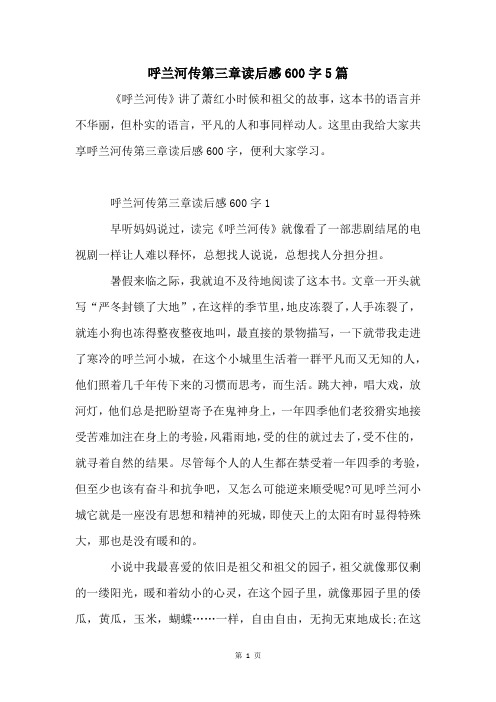 呼兰河传第三章读后感600字5篇

《呼兰河传》讲了萧红小时候和祖父的故事，这本书的语言并不华丽，但朴实的语言，平凡的人和事同样动人。这里由我给大家共享呼兰河传第三章读后感600字，便利大家学习。

呼兰河传第三章读后感600字1

早听妈妈说过，读完《呼兰河传》就像看了一部悲剧结尾的电视剧一样让人难以释怀，总想找人说说，总想找人分担分担。

暑假来临之际，我就迫不及待地阅读了这本书。文章一开头就写“严冬封锁了大地”，在这样的季节里，地皮冻裂了，人手冻裂了，就连小狗也冻得整夜整夜地叫，最直接的景物描写，一下就带我走进了寒冷的呼兰河小城，在这个小城里生活着一群平凡而又无知的人，他们照着几千年传下来的习惯而思考，而生活。跳大神，唱大戏，放河灯，他们总是把盼望寄予在鬼神身上，一年四季他们老狡猾实地接受苦难加注在身上的考验，风霜雨地，受的住的就过去了，受不住的，就寻着自然的结果。尽管每个人的人生都在禁受着一年四季的考验，但至少也该有奋斗和抗争吧，又怎么可能逆来顺受呢?可见呼兰河小城它就是一座没有思想和精神的死城，即使天上的太阳有时显得特殊大，那也是没有暖和的。

小说中我最喜爱的依旧是祖父和祖父的园子，祖父就像那仅剩的一缕阳光，暖和着幼小的心灵，在这个园子里，就像那园子里的倭瓜，黄瓜，玉米，蝴蝶……一样，自由自由，无拘无束地成长;在这

第 1 页